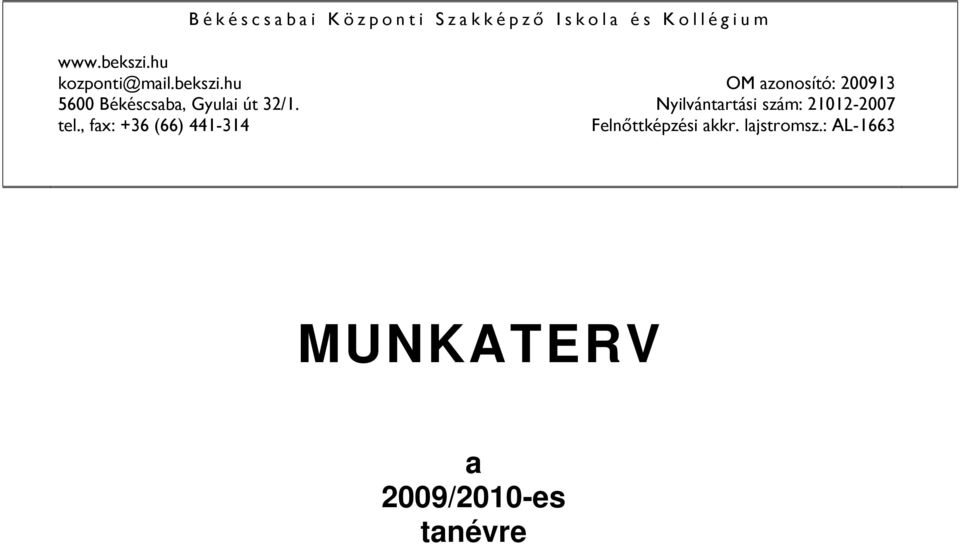 Békéscsabai Központi Szakképző Iskola és Kollégium

www.bekszi.hu
kozponti@mail.bekszi.hu
5600 Békéscsaba, Gyulai út 32/1.
tel., fax: +36 (66) 441-314

OM azonosító: 200913
Nyilvántartási szám: 21012-2007
Felnőttképzési akkr. lajstromsz.: AL-1663

MUNKATERV

a
2009/2010-es
tanévre